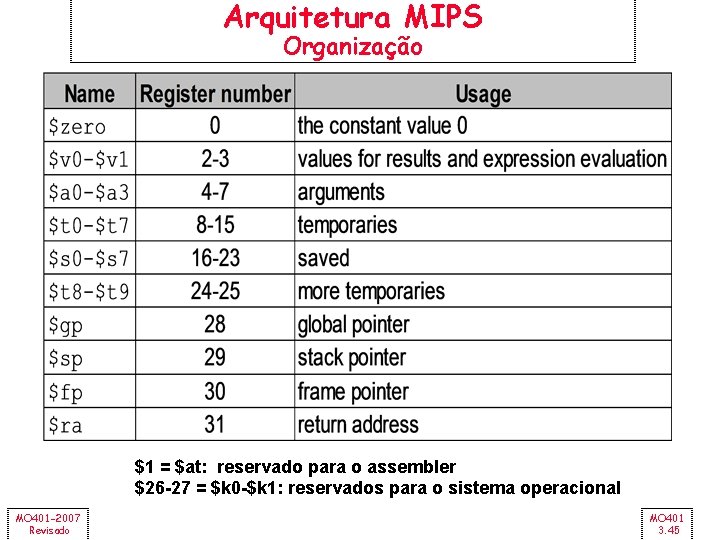 Arquitetura MIPS
Organização

| Name | Register number | Usage |
|---|---|---|
| \$zero | 0 | the constant value 0 |
| \$v0-\$v1 | 2-3 | values for results and expression evaluation |
| \$a0-\$a3 | 4-7 | arguments |
| \$t0-\$t7 | 8-15 | temporaries |
| \$s0-\$s7 | 16-23 | saved |
| \$t8-\$t9 | 24-25 | more temporaries |
| \$gp | 28 | global pointer |
| \$sp | 29 | stack pointer |
| \$fp | 30 | frame pointer |
| \$ra | 31 | return address |

\$1 = \$at: reservado para o assembler
\$26-27 = \$k0-\$k1: reservados para o sistema operacional

MO401-2007
Revisado

MO401
3.45